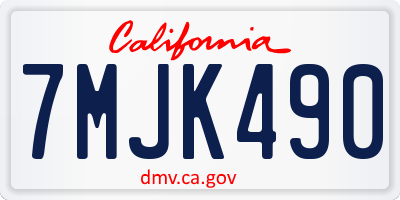 California

7MJK490

dmv.ca.gov